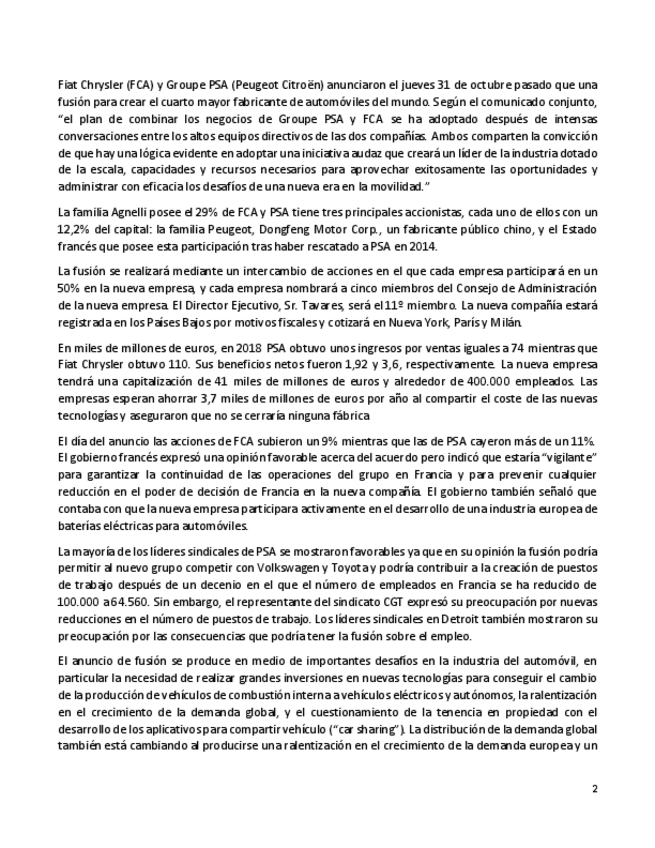 Fiat Chrysler (FCA) y Groupe PSA (Peugeot Citroën) anunciaron el jueves 31 de octubre pasado que una fusión para crear el cuarto mayor fabricante de automóviles del mundo. Según el comunicado conjunto, "el plan de combinar los negocios de Groupe PSA y FCA se ha adoptado después de intensas conversaciones entre los altos equipos directivos de las dos compañías. Ambos comparten la convicción de que hay una lógica evidente en adoptar una iniciativa audaz que creará un líder de la industria dotado de la escala, capacidades y recursos necesarios para aprovechar exitosamente las oportunidades y administrar con eficacia los desafíos de una nueva era en la movilidad."

La familia Agnelli posee el 29% de FCA y PSA tiene tres principales accionistas, cada uno de ellos con un 12,2% del capital: la familia Peugeot, Dongfeng Motor Corp., un fabricante público chino, y el Estado francés que posee esta participación tras haber rescatado a PSA en 2014.

La fusión se realizará mediante un intercambio de acciones en el que cada empresa participará en un 50% en la nueva empresa, y cada empresa nombrará a cinco miembros del Consejo de Administración de la nueva empresa. El Director Ejecutivo, Sr. Tavares, será el 11º miembro. La nueva compañía estará registrada en los Países Bajos por motivos fiscales y cotizará en Nueva York, París y Milán.

En miles de millones de euros, en 2018 PSA obtuvo unos ingresos por ventas iguales a 74 mientras que Fiat Chrysler obtuvo 110. Sus beneficios netos fueron 1,92 y 3,6, respectivamente. La nueva empresa tendrá una capitalización de 41 miles de millones de euros y alrededor de 400.000 empleados. Las empresas esperan ahorrar 3,7 miles de millones de euros por año al compartir el coste de las nuevas tecnologías y aseguraron que no se cerraría ninguna fábrica

El día del anuncio las acciones de FCA subieron un 9% mientras que las de PSA cayeron más de un 11%. El gobierno francés expresó una opinión favorable acerca del acuerdo pero indicó que estaría "vigilante" para garantizar la continuidad de las operaciones del grupo en Francia y para prevenir cualquier reducción en el poder de decisión de Francia en la nueva compañía. El gobierno también señaló que contaba con que la nueva empresa participara activamente en el desarrollo de una industria europea de baterías eléctricas para automóviles.

La mayoría de los líderes sindicales de PSA se mostraron favorables ya que en su opinión la fusión podría permitir al nuevo grupo competir con Volkswagen y Toyota y podría contribuir a la creación de puestos de trabajo después de un decenio en el que el número de empleados en Francia se ha reducido de 100.000 a 64.560. Sin embargo, el representante del sindicato CGT expresó su preocupación por nuevas reducciones en el número de puestos de trabajo. Los líderes sindicales en Detroit también mostraron su preocupación por las consecuencias que podría tener la fusión sobre el empleo.

El anuncio de fusión se produce en medio de importantes desafíos en la industria del automóvil, en particular la necesidad de realizar grandes inversiones en nuevas tecnologías para conseguir el cambio de la producción de vehículos de combustión interna a vehículos eléctricos y autónomos, la ralentización en el crecimiento de la demanda global, y el cuestionamiento de la tenencia en propiedad con el desarrollo de los aplicativos para compartir vehículo ("car sharing"). La distribución de la demanda global también está cambiando al producirse una ralentización en el crecimiento de la demanda europea y un

2